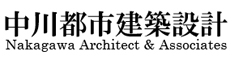 中川都市建築設計
Nakagawa Architect & Associates